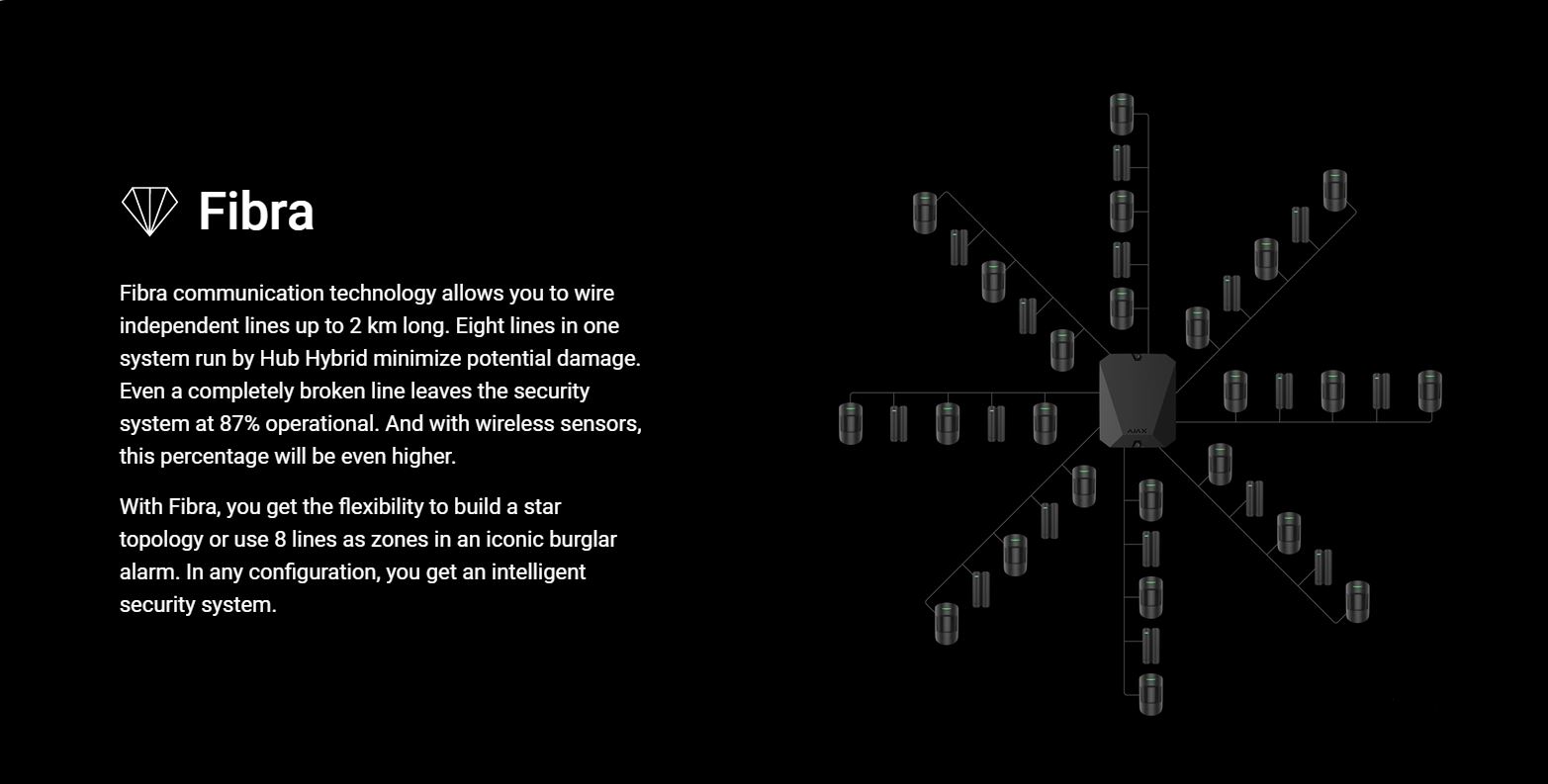 Fibra

Fibra communication technology allows you to wire independent lines up to 2 km long. Eight lines in one system run by Hub Hybrid minimize potential damage. Even a completely broken line leaves the security system at 87% operational. And with wireless sensors, this percentage will be even higher.

With Fibra, you get the flexibility to build a star topology or use 8 lines as zones in an iconic burglar alarm. In any configuration, you get an intelligent security system.

AJAX